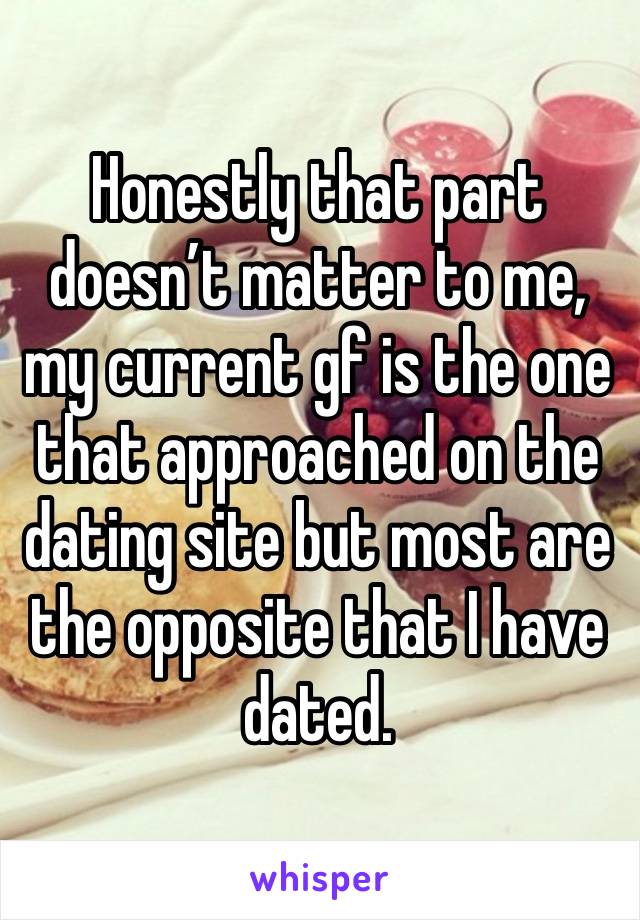 Honestly that part doesn’t matter to me, my current gf is the one that approached on the dating site but most are the opposite that I have dated.

whisper